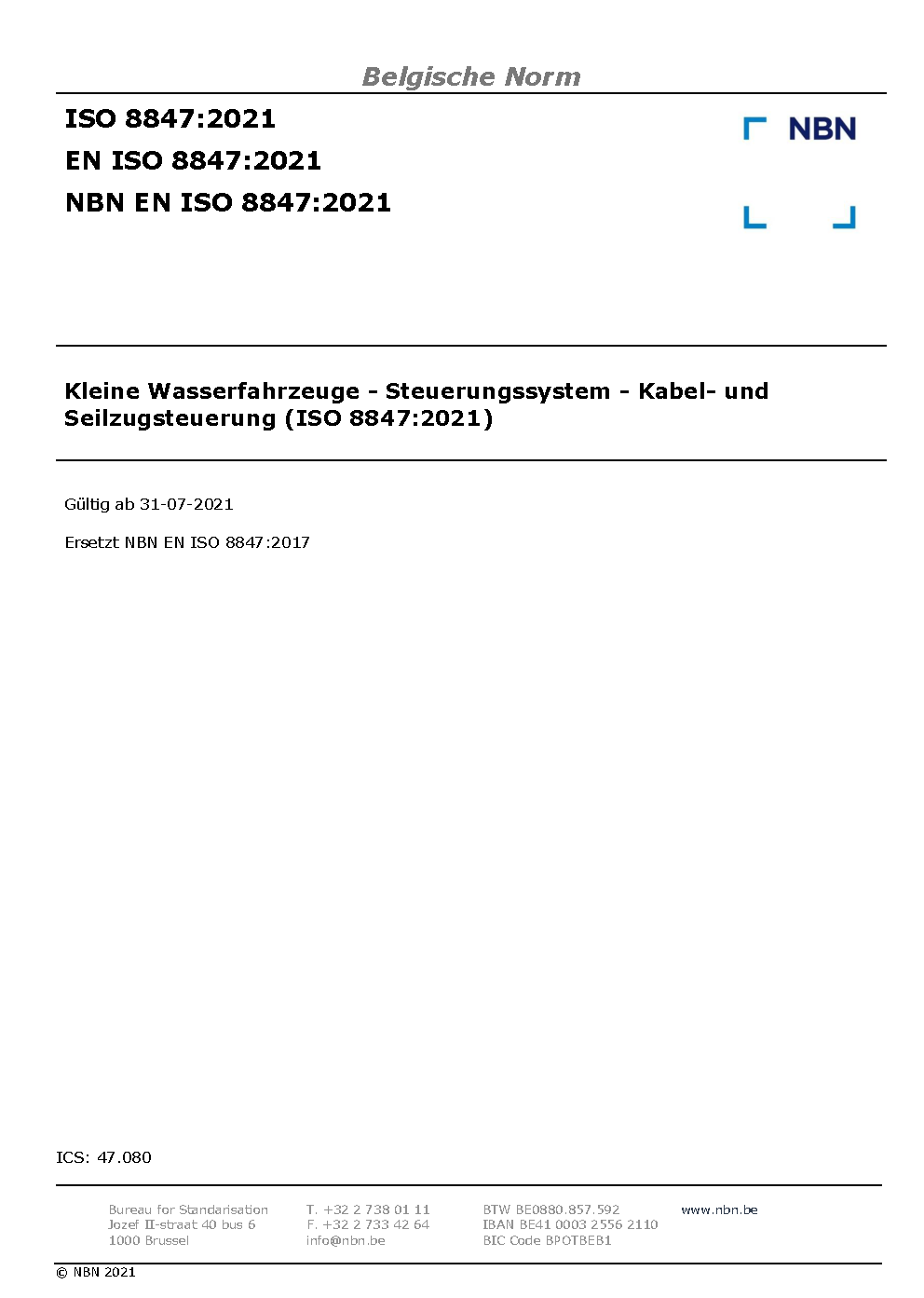 Belgische Norm

ISO 8847:2021
EN ISO 8847:2021
NBN EN ISO 8847:2021

NBN

Kleine Wasserfahrzeuge - Steuerungssystem - Kabel- und Seilzugsteuerung (ISO 8847:2021)

Gültig ab 31-07-2021

Ersetzt NBN EN ISO 8847:2017

ICS: 47.080

Bureau for Standarisation
Jozef II-straat 40 bus 6
1000 Brussel

T. +32 2 738 01 11
F. +32 2 733 42 64
info@nbn.be

BTW BE0880.857.592
IBAN BE41 0003 2556 2110
BIC Code BPOTBEB1

www.nbn.be

© NBN 2021